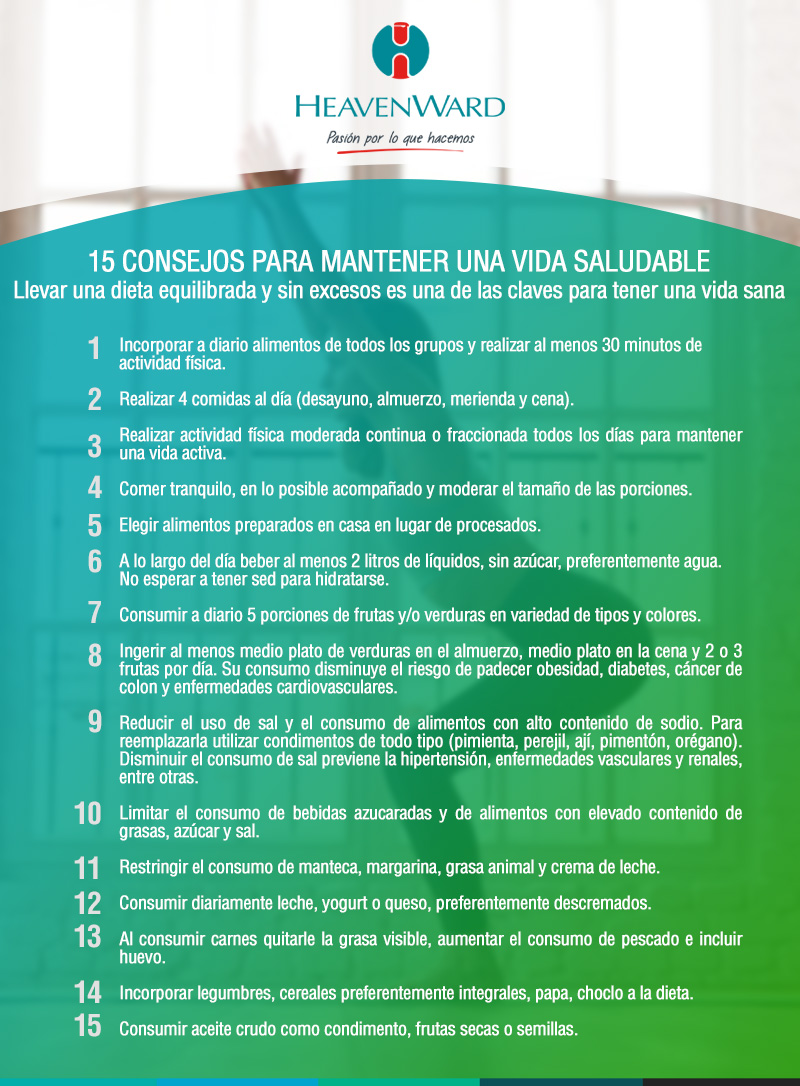 HEAVENWARD
Pasión por lo que hacemos

15 CONSEJOS PARA MANTENER UNA VIDA SALUDABLE
Llevar una dieta equilibrada y sin excesos es una de las claves para tener una vida sana

1 Incorporar a diario alimentos de todos los grupos y realizar al menos 30 minutos de actividad física.

2 Realizar 4 comidas al día (desayuno, almuerzo, merienda y cena).

3 Realizar actividad física moderada continua o fraccionada todos los días para mantener una vida activa.

4 Comer tranquilo, en lo posible acompañado y moderar el tamaño de las porciones.

5 Elegir alimentos preparados en casa en lugar de procesados.

6 A lo largo del día beber al menos 2 litros de líquidos, sin azúcar, preferentemente agua. No esperar a tener sed para hidratarse.

7 Consumir a diario 5 porciones de frutas y/o verduras en variedad de tipos y colores.

8 Ingerir al menos medio plato de verduras en el almuerzo, medio plato en la cena y 2 o 3 frutas por día. Su consumo disminuye el riesgo de padecer obesidad, diabetes, cáncer de colon y enfermedades cardiovasculares.

9 Reducir el uso de sal y el consumo de alimentos con alto contenido de sodio. Para reemplazarla utilizar condimentos de todo tipo (pimienta, perejil, ají, pimentón, orégano). Disminuir el consumo de sal previene la hipertensión, enfermedades vasculares y renales, entre otras.

10 Limitar el consumo de bebidas azucaradas y de alimentos con elevado contenido de grasas, azúcar y sal.

11 Restringir el consumo de manteca, margarina, grasa animal y crema de leche.

12 Consumir diariamente leche, yogurt o queso, preferentemente descremados.

13 Al consumir carnes quitarle la grasa visible, aumentar el consumo de pescado e incluir huevo.

14 Incorporar legumbres, cereales preferentemente integrales, papa, choclo a la dieta.

15 Consumir aceite crudo como condimento, frutas secas o semillas.